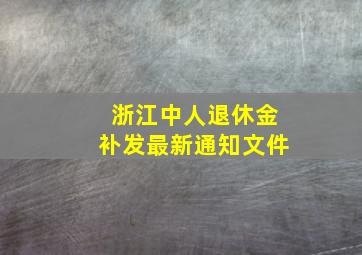 浙江中人退休金
补发最新通知文件